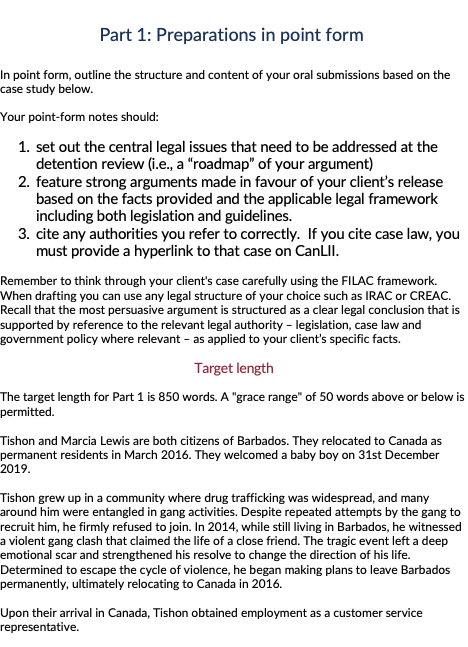 Part 1: Preparations in point form

In point form, outline the structure and content of your oral submissions based on the case study below.

Your point-form notes should:

1. set out the central legal issues that need to be addressed at the detention review (i.e., a “roadmap” of your argument)
2. feature strong arguments made in favour of your client’s release based on the facts provided and the applicable legal framework including both legislation and guidelines.
3. cite any authorities you refer to correctly. If you cite case law, you must provide a hyperlink to that case on CanLII.

Remember to think through your client's case carefully using the FILAC framework. When drafting you can use any legal structure of your choice such as IRAC or CREAC. Recall that the most persuasive argument is structured as a clear legal conclusion that is supported by reference to the relevant legal authority – legislation, case law and government policy where relevant – as applied to your client’s specific facts.

Target length

The target length for Part 1 is 850 words. A "grace range" of 50 words above or below is permitted.

Tishon and Marcia Lewis are both citizens of Barbados. They relocated to Canada as permanent residents in March 2016. They welcomed a baby boy on 31st December 2019.

Tishon grew up in a community where drug trafficking was widespread, and many around him were entangled in gang activities. Despite repeated attempts by the gang to recruit him, he firmly refused to join. In 2014, while still living in Barbados, he witnessed a violent gang clash that claimed the life of a close friend. The tragic event left a deep emotional scar and strengthened his resolve to change the direction of his life. Determined to escape the cycle of violence, he began making plans to leave Barbados permanently, ultimately relocating to Canada in 2016.

Upon their arrival in Canada, Tishon obtained employment as a customer service representative.